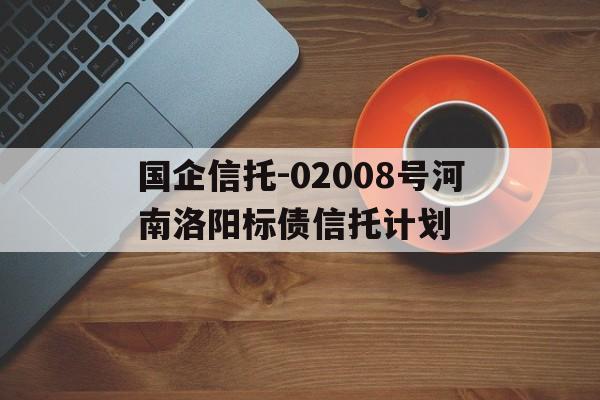 国企信托-02008号河南洛阳标债信托计划